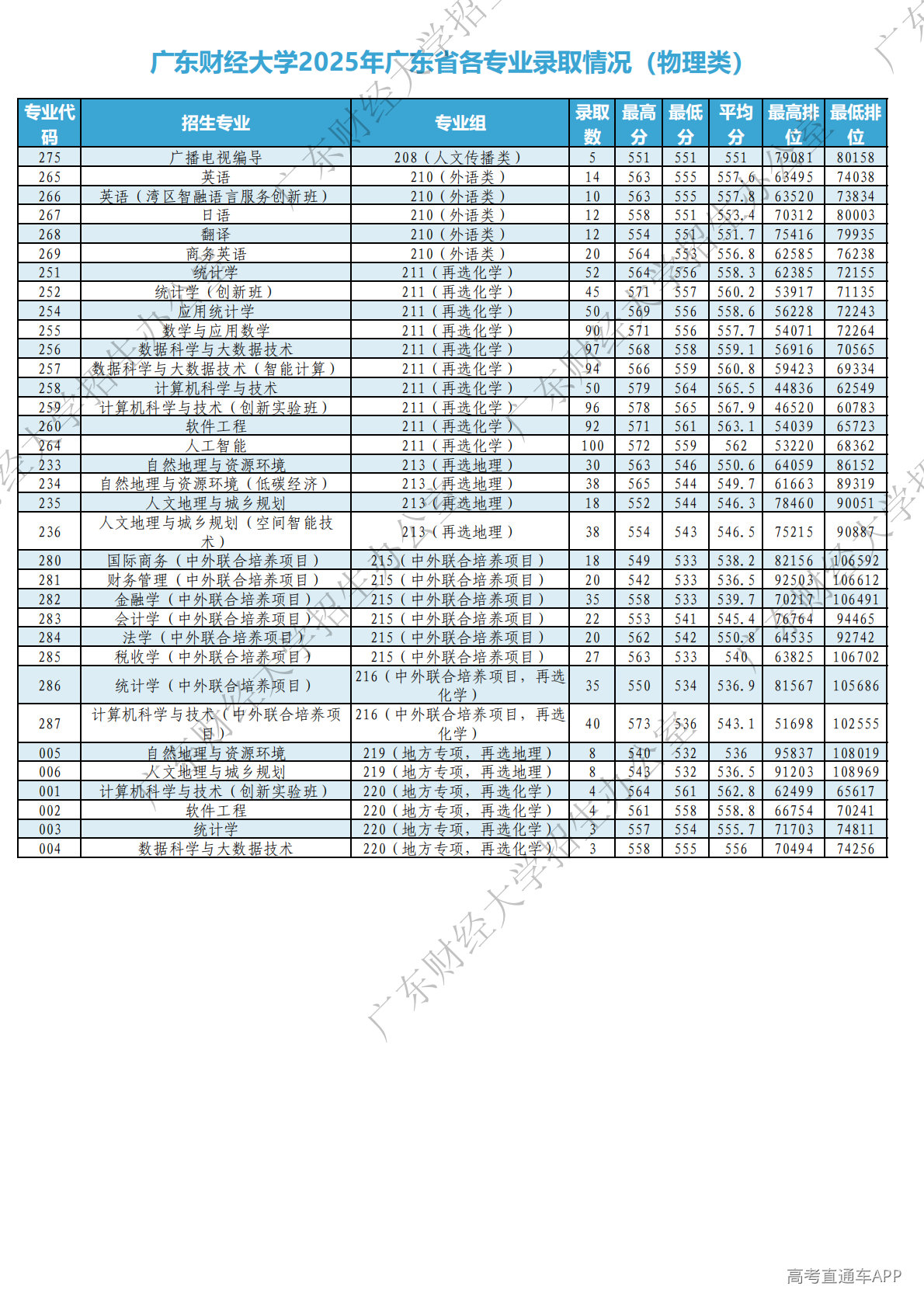 广东财经大学2025年广东省各专业录取情况（物理类）

| 专业代码 | 招生专业 | 专业组 | 录取数 | 最高分 | 最低分 | 平均分 | 最高排位 | 最低排位 |
|---|---|---|---|---|---|---|---|---|
| 275 | 广播电视编导 | 208（人文传播类） | 5 | 551 | 551 | 551 | 79081 | 80158 |
| 265 | 英语 | 210（外语类） | 14 | 563 | 555 | 557.6 | 63495 | 74038 |
| 266 | 英语（湾区智融语言服务创新班） | 210（外语类） | 10 | 563 | 555 | 557.8 | 63520 | 73834 |
| 267 | 日语 | 210（外语类） | 12 | 558 | 551 | 553.4 | 70312 | 80003 |
| 268 | 翻译 | 210（外语类） | 12 | 554 | 551 | 551.7 | 75416 | 79935 |
| 269 | 商务英语 | 210（外语类） | 20 | 564 | 553 | 556.8 | 62585 | 76238 |
| 251 | 统计学 | 211（再选化学） | 52 | 564 | 556 | 558.3 | 62385 | 72155 |
| 252 | 统计学（创新班） | 211（再选化学） | 45 | 571 | 557 | 560.2 | 53917 | 71135 |
| 254 | 应用统计学 | 211（再选化学） | 50 | 569 | 556 | 558.6 | 56228 | 72243 |
| 255 | 数学与应用数学 | 211（再选化学） | 90 | 571 | 556 | 557.7 | 54071 | 72264 |
| 256 | 数据科学与大数据技术 | 211（再选化学） | 97 | 568 | 558 | 559.1 | 56916 | 70565 |
| 257 | 数据科学与大数据技术（智能计算） | 211（再选化学） | 94 | 566 | 559 | 560.8 | 59423 | 69334 |
| 258 | 计算机科学与技术 | 211（再选化学） | 50 | 579 | 564 | 565.5 | 44836 | 62549 |
| 259 | 计算机科学与技术（创新实验班） | 211（再选化学） | 96 | 578 | 565 | 567.9 | 46520 | 60783 |
| 260 | 软件工程 | 211（再选化学） | 92 | 571 | 561 | 563.1 | 54039 | 65723 |
| 264 | 人工智能 | 211（再选化学） | 100 | 572 | 559 | 562 | 53220 | 68362 |
| 233 | 自然地理与资源环境 | 213（再选地理） | 30 | 563 | 546 | 550.6 | 64059 | 86152 |
| 234 | 自然地理与资源环境（低碳经济） | 213（再选地理） | 38 | 565 | 544 | 549.7 | 61663 | 89319 |
| 235 | 人文地理与城乡规划 | 213（再选地理） | 18 | 552 | 544 | 546.3 | 78460 | 90051 |
| 236 | 人文地理与城乡规划（空间智能技术） | 213（再选地理） | 38 | 554 | 543 | 546.5 | 75215 | 90887 |
| 280 | 国际商务（中外联合培养项目） | 215（中外联合培养项目） | 18 | 549 | 533 | 538.2 | 82156 | 106592 |
| 281 | 财务管理（中外联合培养项目） | 215（中外联合培养项目） | 20 | 542 | 533 | 536.5 | 92503 | 106612 |
| 282 | 金融学（中外联合培养项目） | 215（中外联合培养项目） | 35 | 558 | 533 | 539.7 | 70217 | 106491 |
| 283 | 会计学（中外联合培养项目） | 215（中外联合培养项目） | 22 | 553 | 541 | 545.4 | 76764 | 94465 |
| 284 | 法学（中外联合培养项目） | 215（中外联合培养项目） | 20 | 562 | 542 | 550.8 | 64535 | 92742 |
| 285 | 税收学（中外联合培养项目） | 215（中外联合培养项目） | 27 | 563 | 533 | 540 | 63825 | 106702 |
| 286 | 统计学（中外联合培养项目） | 216（中外联合培养项目，再选化学） | 35 | 550 | 534 | 536.9 | 81567 | 105686 |
| 287 | 计算机科学与技术（中外联合培养项目） | 216（中外联合培养项目，再选化学） | 40 | 573 | 536 | 543.1 | 51698 | 102555 |
| 005 | 自然地理与资源环境 | 219（地方专项，再选地理） | 8 | 540 | 532 | 536 | 95837 | 108019 |
| 006 | 人文地理与城乡规划 | 219（地方专项，再选地理） | 8 | 543 | 532 | 536.5 | 91203 | 108969 |
| 001 | 计算机科学与技术（创新实验班） | 220（地方专项，再选化学） | 4 | 564 | 561 | 562.8 | 62499 | 65617 |
| 002 | 软件工程 | 220（地方专项，再选化学） | 4 | 561 | 558 | 558.8 | 66754 | 70241 |
| 003 | 统计学 | 220（地方专项，再选化学） | 3 | 557 | 554 | 555.7 | 71703 | 74811 |
| 004 | 数据科学与大数据技术 | 220（地方专项，再选化学） | 3 | 558 | 555 | 556 | 70494 | 74256 |

广东财经大学招生办公室

高考直通车APP